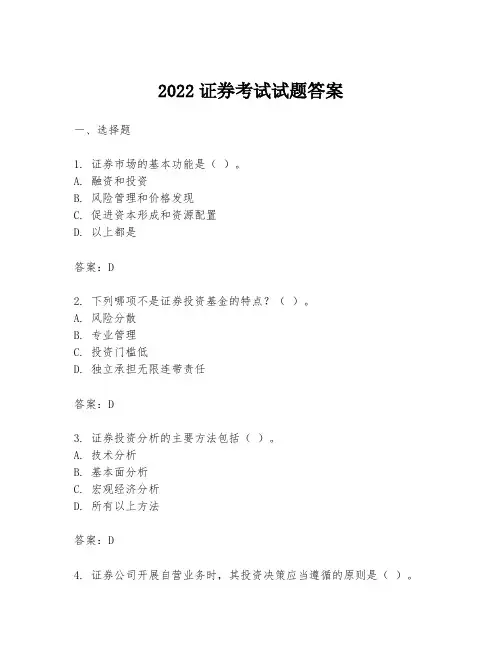 2022 证券考试试题答案

一、选择题

1. 证券市场的基本功能是（ ）。
A. 融资和投资
B. 风险管理和价格发现
C. 促进资本形成和资源配置
D. 以上都是

答案：D

2. 下列哪项不是证券投资基金的特点？（ ）。
A. 风险分散
B. 专业管理
C. 投资门槛低
D. 独立承担无限连带责任

答案：D

3. 证券投资分析的主要方法包括（ ）。
A. 技术分析
B. 基本面分析
C. 宏观经济分析
D. 所有以上方法

答案：D

4. 证券公司开展自营业务时，其投资决策应当遵循的原则是（ ）。